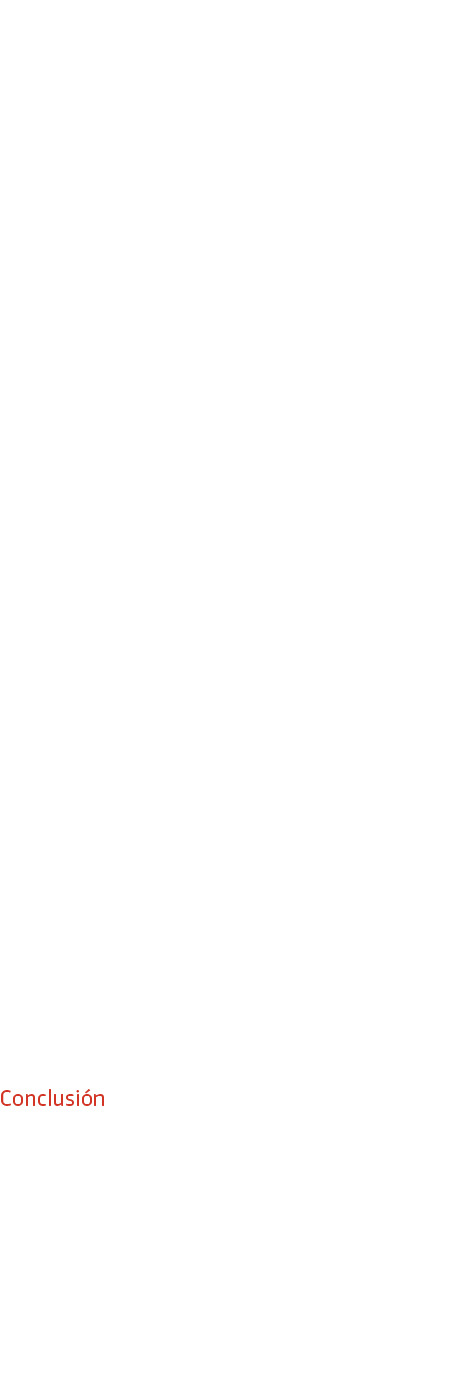 Conclusión